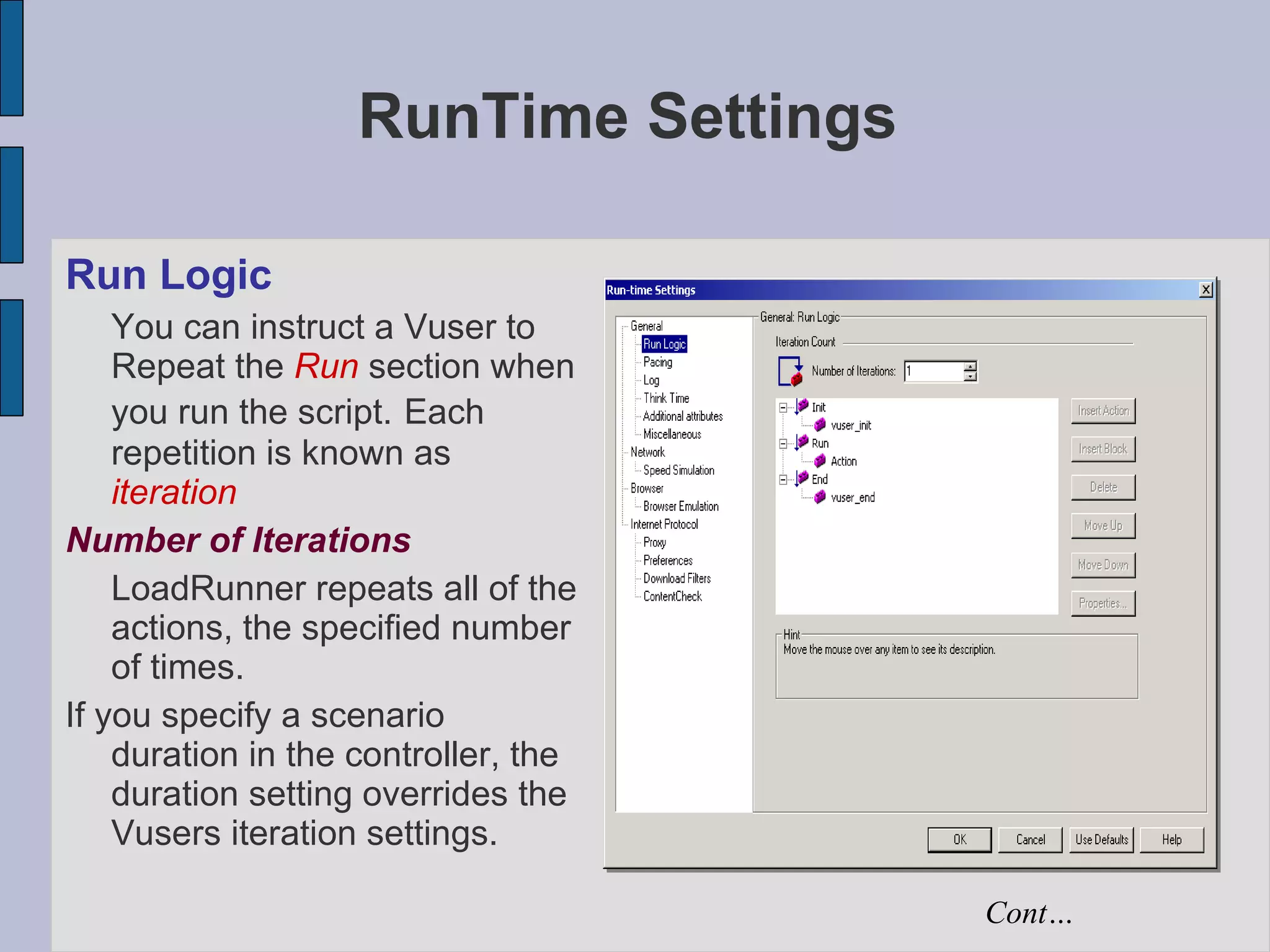 RunTime Settings

Run Logic

You can instruct a Vuser to Repeat the Run section when you run the script. Each repetition is known as iteration

Number of Iterations

LoadRunner repeats all of the actions, the specified number of times.

If you specify a scenario duration in the controller, the duration setting overrides the Vusers iteration settings.

Run-time Settings

General
Run Logic
Pacing
Log
Think Time
Additional attributes
Miscellaneous
Network
Speed Simulation
Browser
Browser Emulation
Internet Protocol
Proxy
Preferences
Download Filters
ContentCheck

General: Run Logic
Iteration Count
Number of Iterations: 1

Init
vuser_init
Run
Action
End
vuser_end

Insert Action
Insert Block
Delete
Move Up
Move Down
Properties...

Hint
Move the mouse over any item to see its description.

OK Cancel Use Defaults Help

Cont…